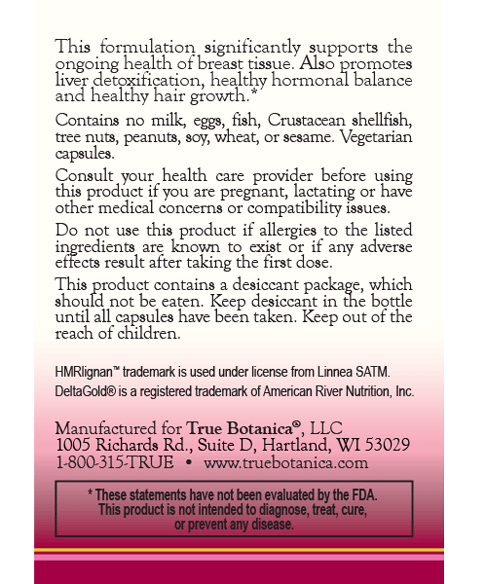 This formulation significantly supports the ongoing health of breast tissue. Also promotes liver detoxification, healthy hormonal balance and healthy hair growth.*

Contains no milk, eggs, fish, Crustacean shellfish, tree nuts, peanuts, soy, wheat, or sesame. Vegetarian capsules.

Consult your health care provider before using this product if you are pregnant, lactating or have other medical concerns or compatibility issues.

Do not use this product if allergies to the listed ingredients are known to exist or if any adverse effects result after taking the first dose.

This product contains a desiccant package, which should not be eaten. Keep desiccant in the bottle until all capsules have been taken. Keep out of the reach of children.

HMRlignan™ trademark is used under license from Linnea SATM.
DeltaGold® is a registered trademark of American River Nutrition, Inc.

Manufactured for True Botanica®, LLC
1005 Richards Rd., Suite D, Hartland, WI 53029
1-800-315-TRUE • www.truebotanica.com

* These statements have not been evaluated by the FDA. This product is not intended to diagnose, treat, cure, or prevent any disease.